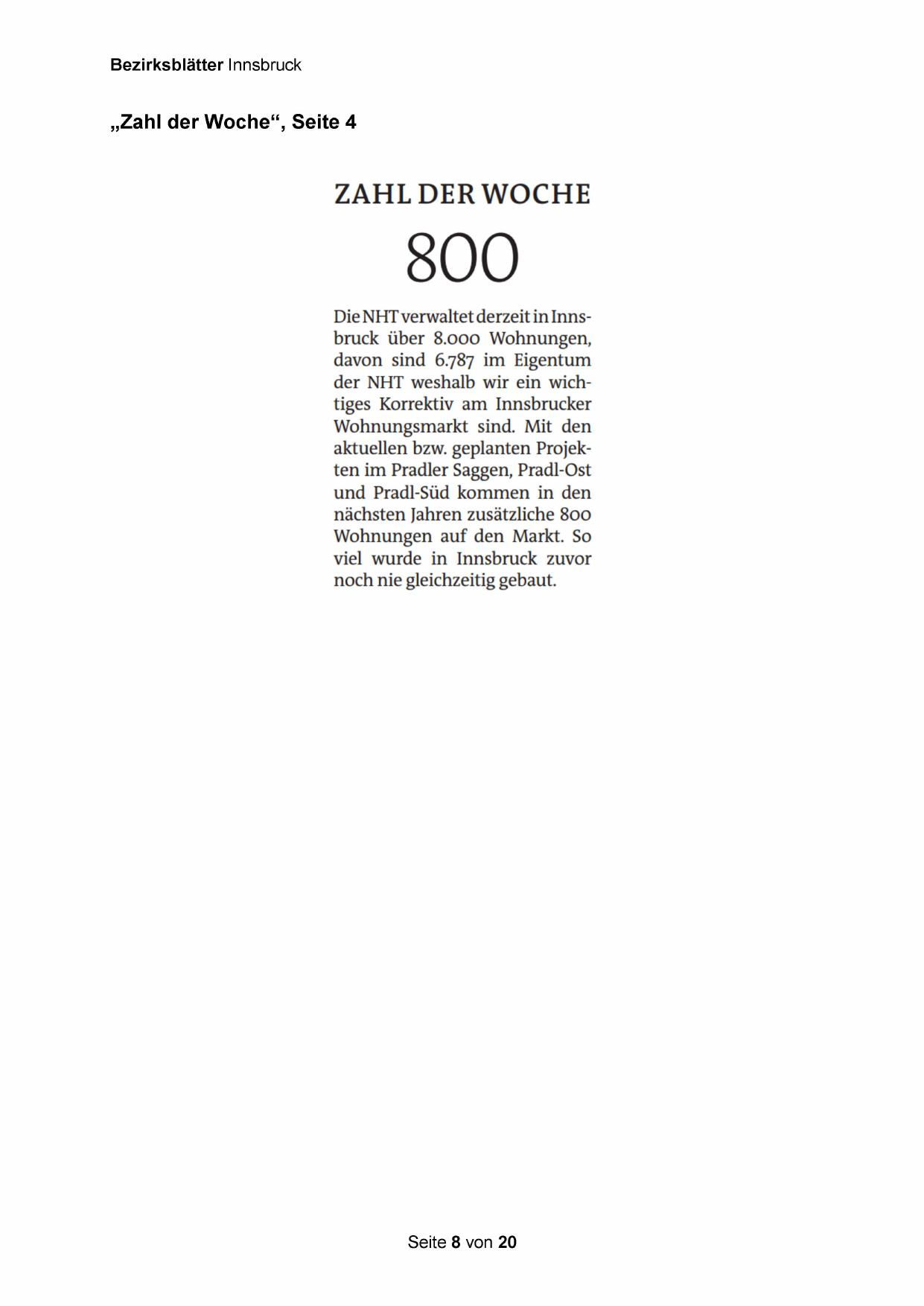 Bezirksblätter Innsbruck

„Zahl der Woche“, Seite 4

ZAHL DER WOCHE

800

Die NHT verwaltet derzeit in Innsbruck über 8.000 Wohnungen, davon sind 6.787 im Eigentum der NHT weshalb wir ein wichtiges Korrektiv am Innsbrucker Wohnungsmarkt sind. Mit den aktuellen bzw. geplanten Projekten im Pradler Saggen, Pradl-Ost und Pradl-Süd kommen in den nächsten Jahren zusätzliche 800 Wohnungen auf den Markt. So viel wurde in Innsbruck zuvor noch nie gleichzeitig gebaut.

Seite 8 von 20